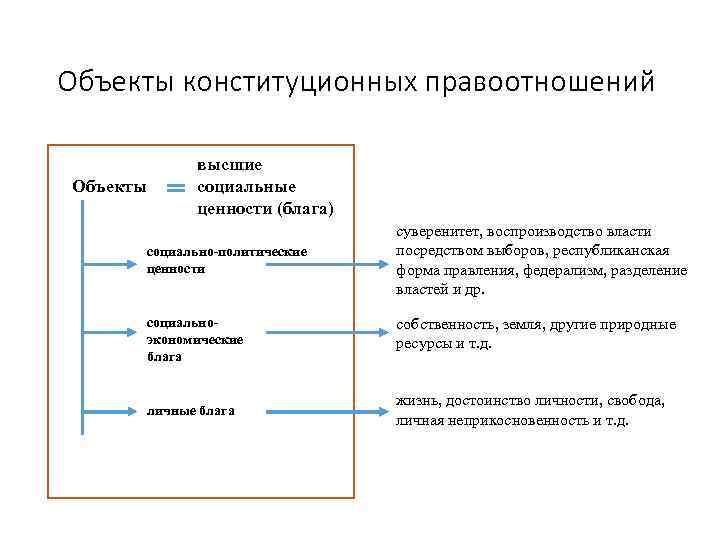 Объекты конституционных правоотношений

Объекты = высшие социальные ценности (блага)

социально-политические ценности

суверенитет, воспроизводство власти посредством выборов, республиканская форма правления, федерализм, разделение властей и др.

социально-экономические блага

собственность, земля, другие природные ресурсы и т.д.

личные блага

жизнь, достоинство личности, свобода, личная неприкосновенность и т.д.